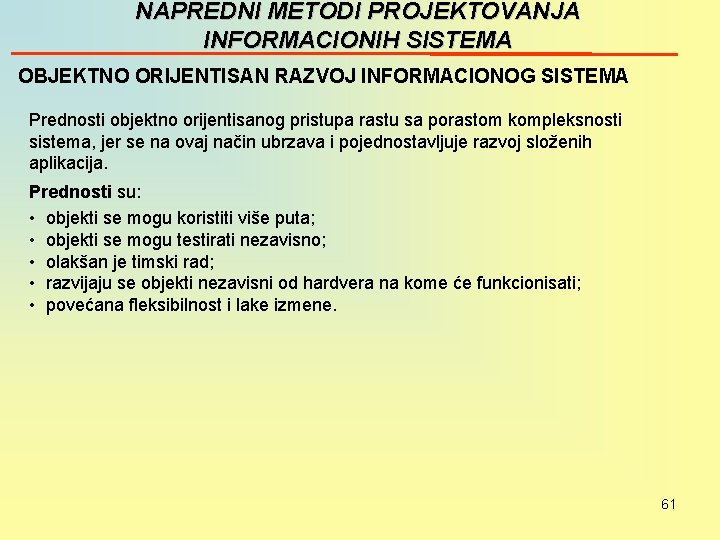 NAPREDNI METODI PROJEKTOVANJA INFORMACIONIH SISTEMA

OBJEKTNO ORIJENTISAN RAZVOJ INFORMACIONOG SISTEMA

Prednosti objektno orijentisanog pristupa rastu sa porastom kompleksnosti sistema, jer se na ovaj način ubrzava i pojednostavljuje razvoj složenih aplikacija.

Prednosti su:

• objekti se mogu koristiti više puta;
• objekti se mogu testirati nezavisno;
• olakšan je timski rad;
• razvijaju se objekti nezavisni od hardvera na kome će funkcionisati;
• povećana fleksibilnost i lake izmene.

61